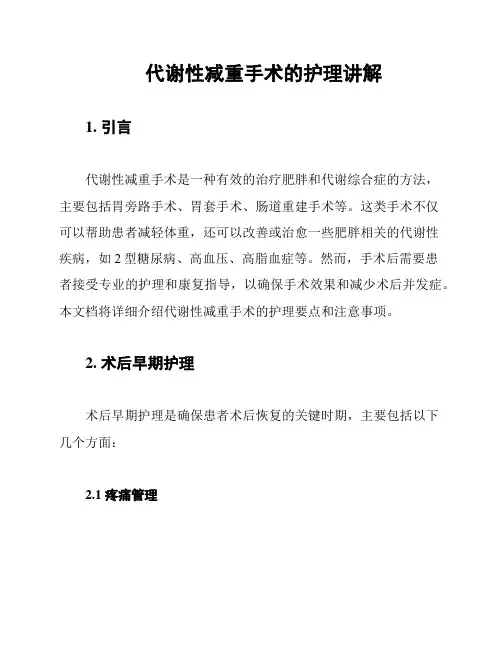 代谢性减重手术的护理讲解

1. 引言

代谢性减重手术是一种有效的治疗肥胖和代谢综合症的方法，主要包括胃旁路手术、胃套手术、肠道重建手术等。这类手术不仅可以帮助患者减轻体重，还可以改善或治愈一些肥胖相关的代谢性疾病，如 2 型糖尿病、高血压、高脂血症等。然而，手术后需要患者接受专业的护理和康复指导，以确保手术效果和减少术后并发症。本文档将详细介绍代谢性减重手术的护理要点和注意事项。

2. 术后早期护理

术后早期护理是确保患者术后恢复的关键时期，主要包括以下几个方面：

2.1 疼痛管理